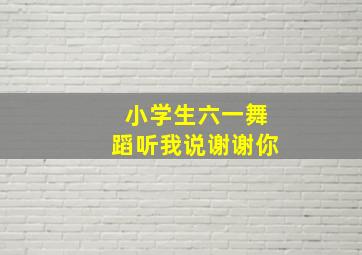 小学生六一舞蹈听我说谢谢你